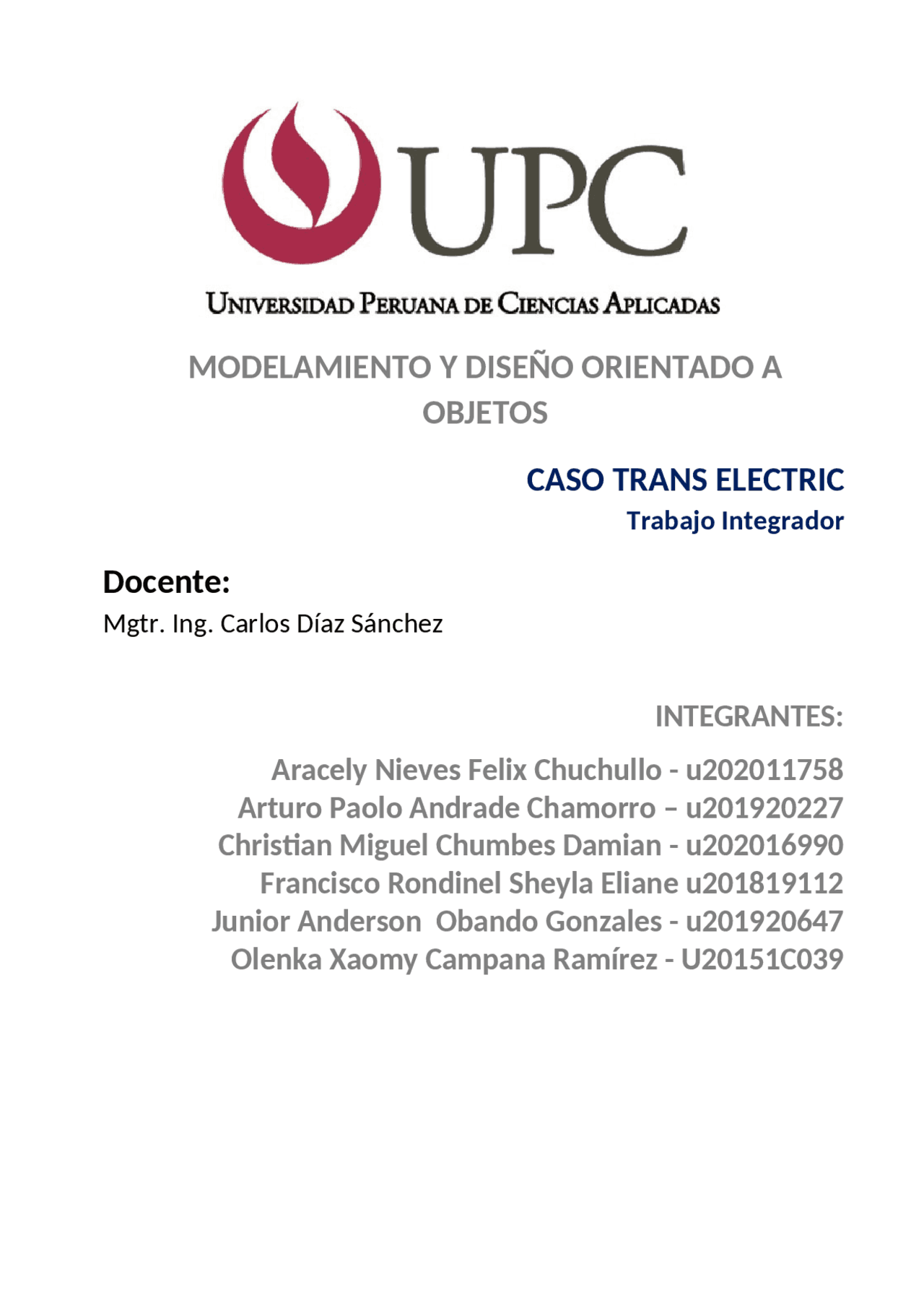 UPC

UNIVERSIDAD PERUANA DE CIENCIAS APLICADAS

MODELAMIENTO Y DISEÑO ORIENTADO A OBJETOS

CASO TRANS ELECTRIC

Trabajo Integrador

Docente:

Mgtr. Ing. Carlos Díaz Sánchez

INTEGRANTES:

Aracely Nieves Felix Chuchullo - u202011758
Arturo Paolo Andrade Chamorro – u201920227
Christian Miguel Chumbes Damian - u202016990
Francisco Rondinel Sheyla Eliane u201819112
Junior Anderson Obando Gonzales - u201920647
Olenka Xaomy Campana Ramírez - U20151C039